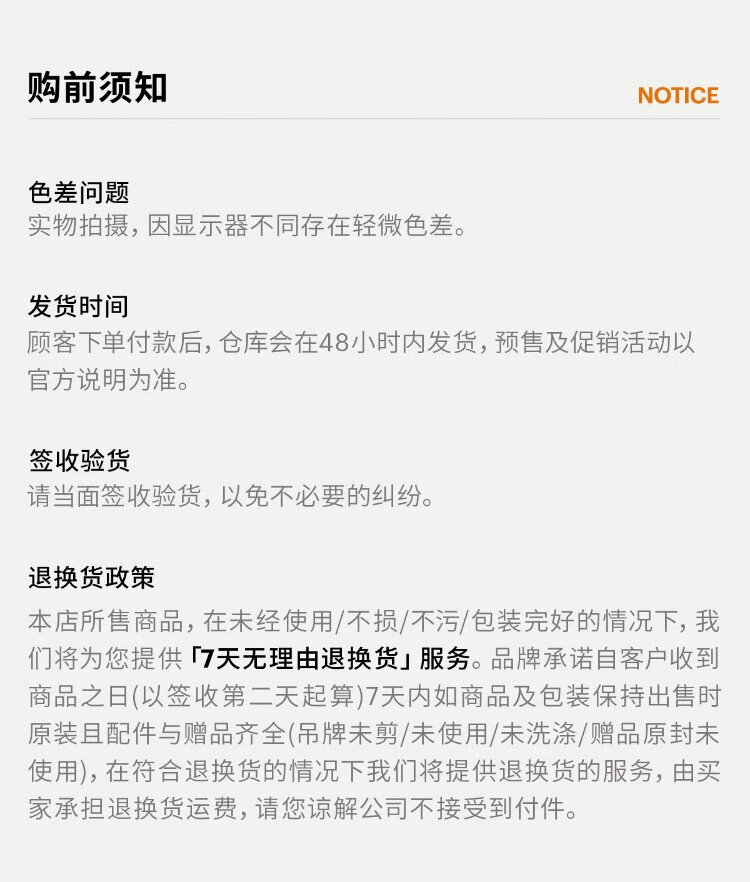 购前须知 NOTICE

色差问题
实物拍摄，因显示器不同存在轻微色差。

发货时间
顾客下单付款后，仓库会在48小时内发货，预售及促销活动以官方说明为准。

签收验货
请当面签收验货，以免不必要的纠纷。

退换货政策
本店所售商品，在未经使用/不损/不污/包装完好的情况下，我们将为您提供「7天无理由退换货」服务。品牌承诺自客户收到商品之日(以签收第二天起算)7天内如商品及包装保持出售时原装且配件与赠品齐全(吊牌未剪/未使用/未洗涤/赠品原封未使用)，在符合退换货的情况下我们将提供退换货的服务，由买家承担退换货运费，请您谅解公司不接受到付件。